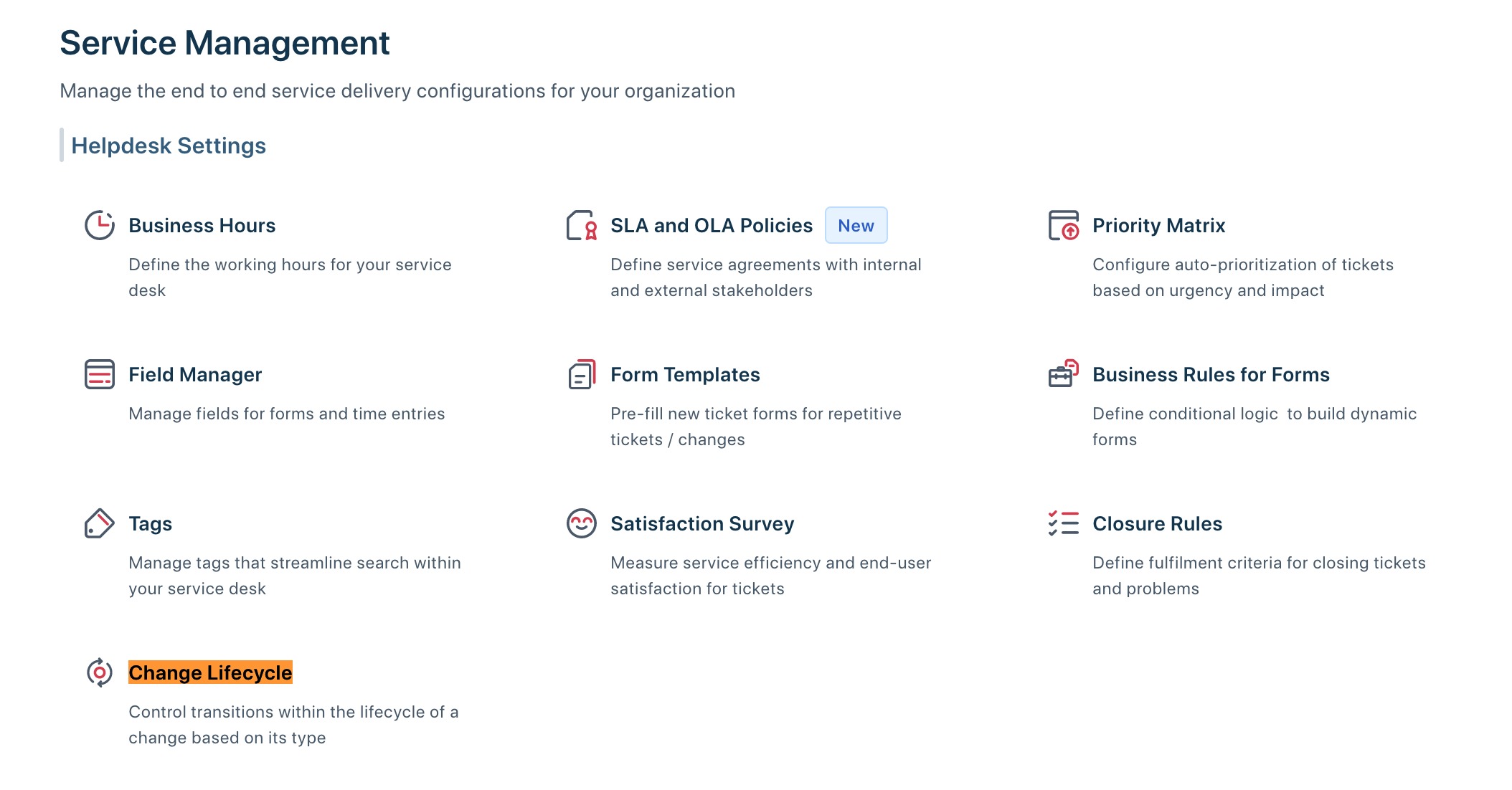 Service Management

Manage the end to end service delivery configurations for your organization

Helpdesk Settings

Business Hours

Define the working hours for your service desk

SLA and OLA Policies New

Define service agreements with internal and external stakeholders

Priority Matrix

Configure auto-prioritization of tickets based on urgency and impact

Field Manager

Manage fields for forms and time entries

Form Templates

Pre-fill new ticket forms for repetitive tickets / changes

Business Rules for Forms

Define conditional logic to build dynamic forms

Tags

Manage tags that streamline search within your service desk

Satisfaction Survey

Measure service efficiency and end-user satisfaction for tickets

Closure Rules

Define fulfilment criteria for closing tickets and problems

Change Lifecycle

Control transitions within the lifecycle of a change based on its type